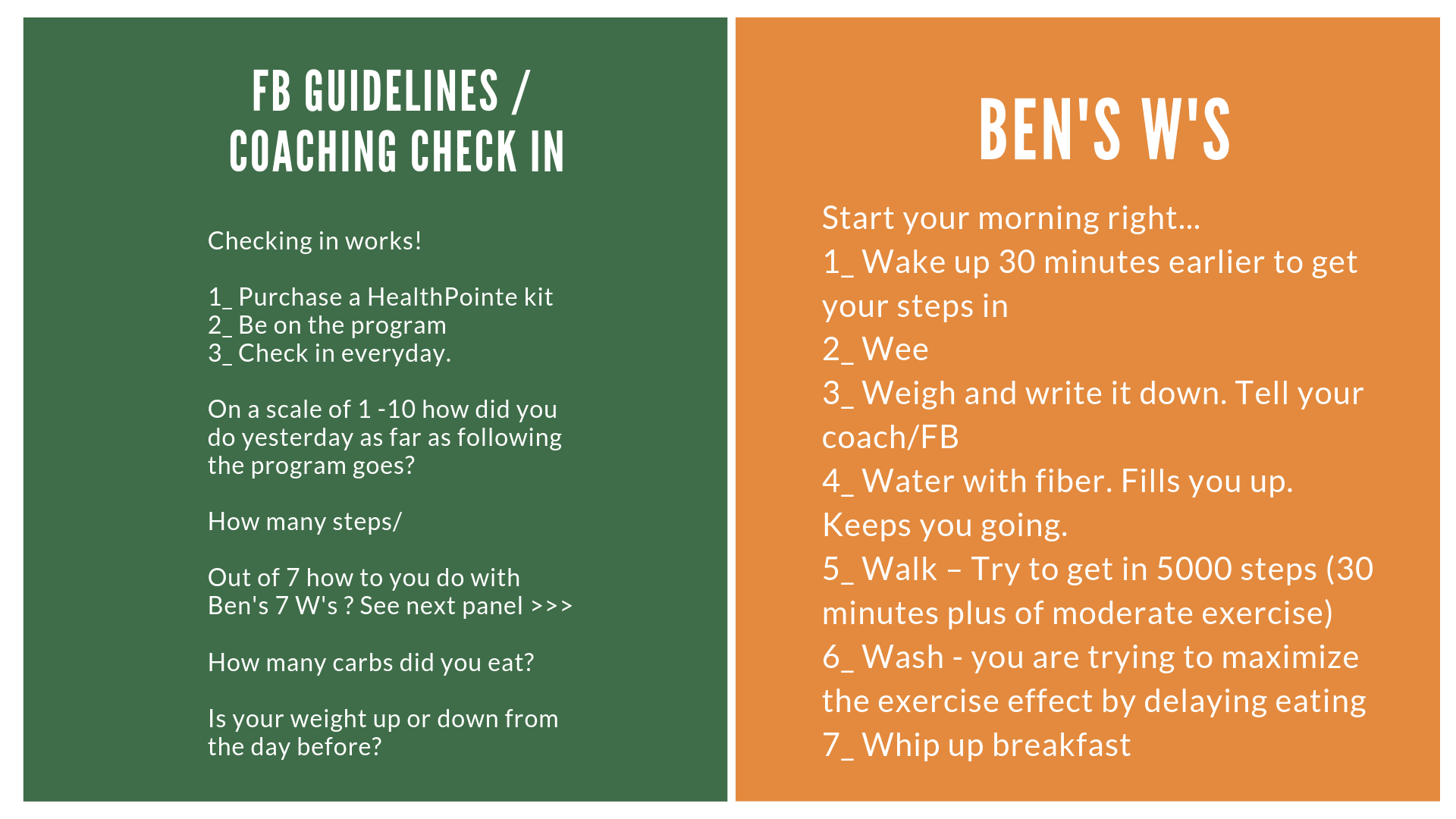 FB GUIDELINES / COACHING CHECK IN

Checking in works!

1_ Purchase a HealthPointe kit
2_ Be on the program
3_ Check in everyday.

On a scale of 1 -10 how did you do yesterday as far as following the program goes?

How many steps/

Out of 7 how to you do with Ben's 7 W's ? See next panel >>>

How many carbs did you eat?

Is your weight up or down from the day before?

BEN'S W'S

Start your morning right...
1_ Wake up 30 minutes earlier to get your steps in
2_ Wee
3_ Weigh and write it down. Tell your coach/FB
4_ Water with fiber. Fills you up. Keeps you going.
5_ Walk – Try to get in 5000 steps (30 minutes plus of moderate exercise)
6_ Wash - you are trying to maximize the exercise effect by delaying eating
7_ Whip up breakfast